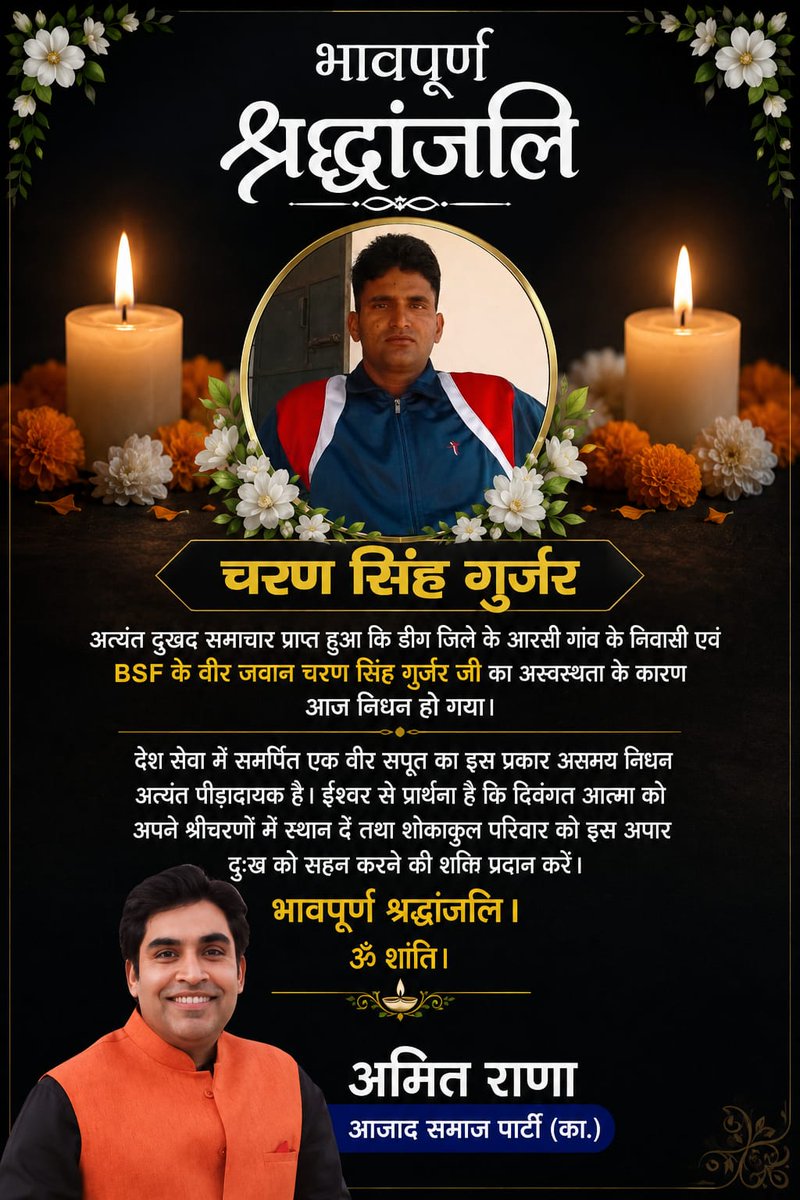 भावपूर्ण
श्रद्धांजलि

चरण सिंह गुर्जर

अत्यंत दुखद समाचार प्राप्त हुआ कि डीग जिले के आरसी गांव के निवासी एवं BSF के वीर जवान चरण सिंह गुर्जर जी का अस्वस्थता के कारण आज निधन हो गया।

देश सेवा में समर्पित एक वीर सपूत का इस प्रकार असमय निधन अत्यंत पीड़ादायक है। ईश्वर से प्रार्थना है कि दिवंगत आत्मा को अपने श्रीचरणों में स्थान दें तथा शोकाकुल परिवार को इस अपार दुःख को सहन करने की शक्ति प्रदान करें।

भावपूर्ण श्रद्धांजलि।
ॐ शांति।

अमित राणा
आजाद समाज पार्टी (का.)